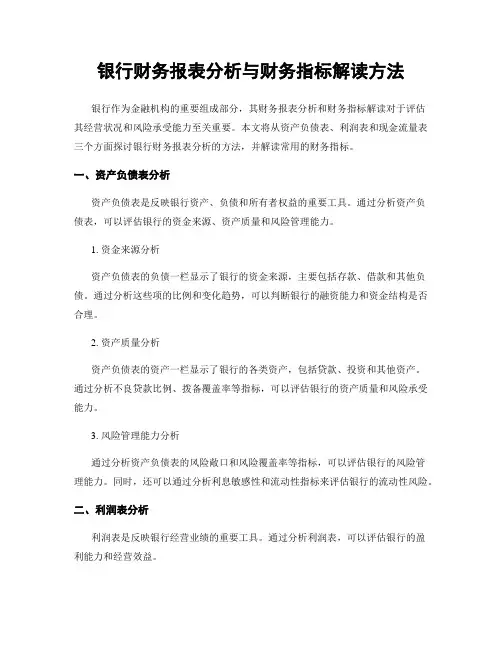 银行财务报表分析与财务指标解读方法

银行作为金融机构的重要组成部分，其财务报表分析和财务指标解读对于评估其经营状况和风险承受能力至关重要。本文将从资产负债表、利润表和现金流量表三个方面探讨银行财务报表分析的方法，并解读常用的财务指标。

一、资产负债表分析

资产负债表是反映银行资产、负债和所有者权益的重要工具。通过分析资产负债表，可以评估银行的资金来源、资产质量和风险管理能力。

1. 资金来源分析

资产负债表的负债一栏显示了银行的资金来源，主要包括存款、借款和其他负债。通过分析这些项的比例和变化趋势，可以判断银行的融资能力和资金结构是否合理。

2. 资产质量分析

资产负债表的资产一栏显示了银行的各类资产，包括贷款、投资和其他资产。通过分析不良贷款比例、拨备覆盖率等指标，可以评估银行的资产质量和风险承受能力。

3. 风险管理能力分析

通过分析资产负债表的风险敞口和风险覆盖率等指标，可以评估银行的风险管理能力。同时，还可以通过分析利息敏感性和流动性指标来评估银行的流动性风险。

二、利润表分析

利润表是反映银行经营业绩的重要工具。通过分析利润表，可以评估银行的盈利能力和经营效益。